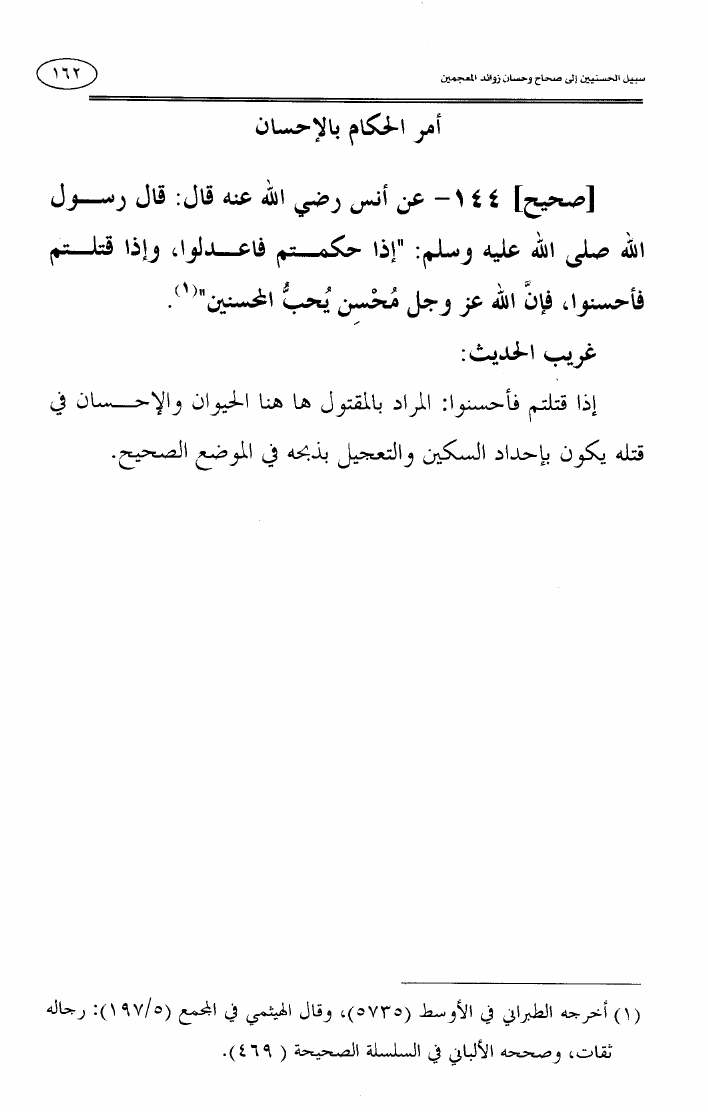 سبيل الحسنيين إلى صحاح وحسان زوائد المعجمين

١٦٢

أمر الحكام بالإحسان

[صحيح] ١٤٤- عن أنس رضي الله عنه قال: قال رسول الله صلى الله عليه وسلم: "إذا حكمتم فاعدلوا، وإذا قتلتم فأحسنوا، فإنَّ الله عز وجل مُحْسِن يُحبُّ المحسنين"(١).

غريب الحديث:

إذا قتلتم فأحسنوا: المراد بالمقتول ها هنا الحيوان والإحسان في قتله يكون بإحداد السكين والتعجيل بذبحه في الموضع الصحيح.

(١) أخرجه الطبراني في الأوسط (٥٧٣٥)، وقال الهيثمي في المجمع (١٩٧/٥): رجاله ثقات، وصححه الألباني في السلسلة الصحيحة ( ٤٦٩).